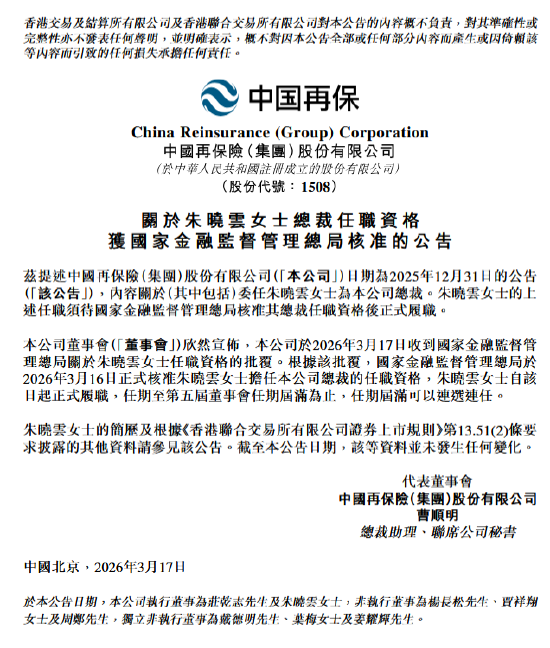 香港交易及結算所有限公司及香港聯合交易所有限公司對本公告的內容概不負責，對其準確性或完整性亦不發表任何聲明，並明確表示，概不對因本公告全部或任何部分內容而產生或因倚賴該等內容而引致的任何損失承擔任何責任。

中国再保

China Reinsurance (Group) Corporation
中國再保險(集團)股份有限公司
(於中華人民共和國註冊成立的股份有限公司)
(股份代號：1508)

關於朱曉雲女士總裁任職資格
獲國家金融監督管理總局核准的公告

茲提述中國再保險(集團)股份有限公司(「本公司」)日期為2025年12月31日的公告(「該公告」)，內容關於(其中包括)委任朱曉雲女士為本公司總裁。朱曉雲女士的上述任職須待國家金融監督管理總局核准其總裁任職資格後正式履職。

本公司董事會(「董事會」)欣然宣佈，本公司於2026年3月17日收到國家金融監督管理總局關於朱曉雲女士任職資格的批覆。根據該批覆，國家金融監督管理總局於2026年3月16日正式核准朱曉雲女士擔任本公司總裁的任職資格，朱曉雲女士自該日起正式履職，任期至第五屆董事會任期屆滿為止，任期屆滿可以連選連任。

朱曉雲女士的簡歷及根據《香港聯合交易所有限公司證券上市規則》第13.51(2)條要求披露的其他資料請參見該公告。截至本公告日期，該等資料並未發生任何變化。

代表董事會
中國再保險(集團)股份有限公司
曹順明
總裁助理、聯席公司秘書

中國北京，2026年3月17日

於本公告日期，本公司執行董事為莊乾志先生及朱曉雲女士，非執行董事為楊長松先生、賈祥翔女士及周鄭先生，獨立非執行董事為戴德明先生、葉梅女士及姜耀輝先生。